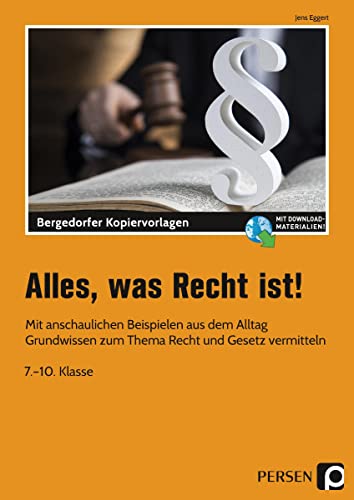 Jens Eggert

§

Bergedorfer Kopiervorlagen

MIT DOWNLOAD-MATERIALIEN!

Alles, was Recht ist!

Mit anschaulichen Beispielen aus dem Alltag Grundwissen zum Thema Recht und Gesetz vermitteln

7.–10. Klasse

PERSEN